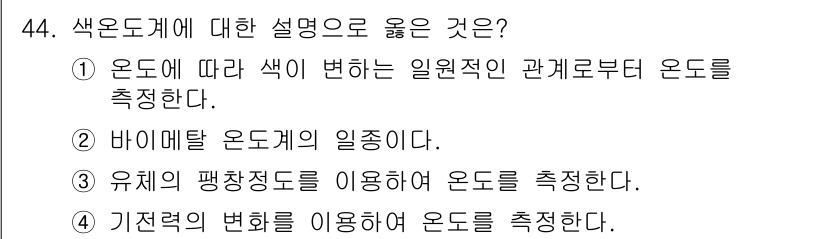 44. 색온도계에 대한 설명으로 옳은 것은?

① 온도에 따라 색이 변하는 일원적인 관계로부터 온도를 측정한다.

② 바이메탈 온도계의 일종이다.

③ 유체의 팽창정도를 이용하여 온도를 측정한다.

④ 기전력의 변화를 이용하여 온도를 측정한다.